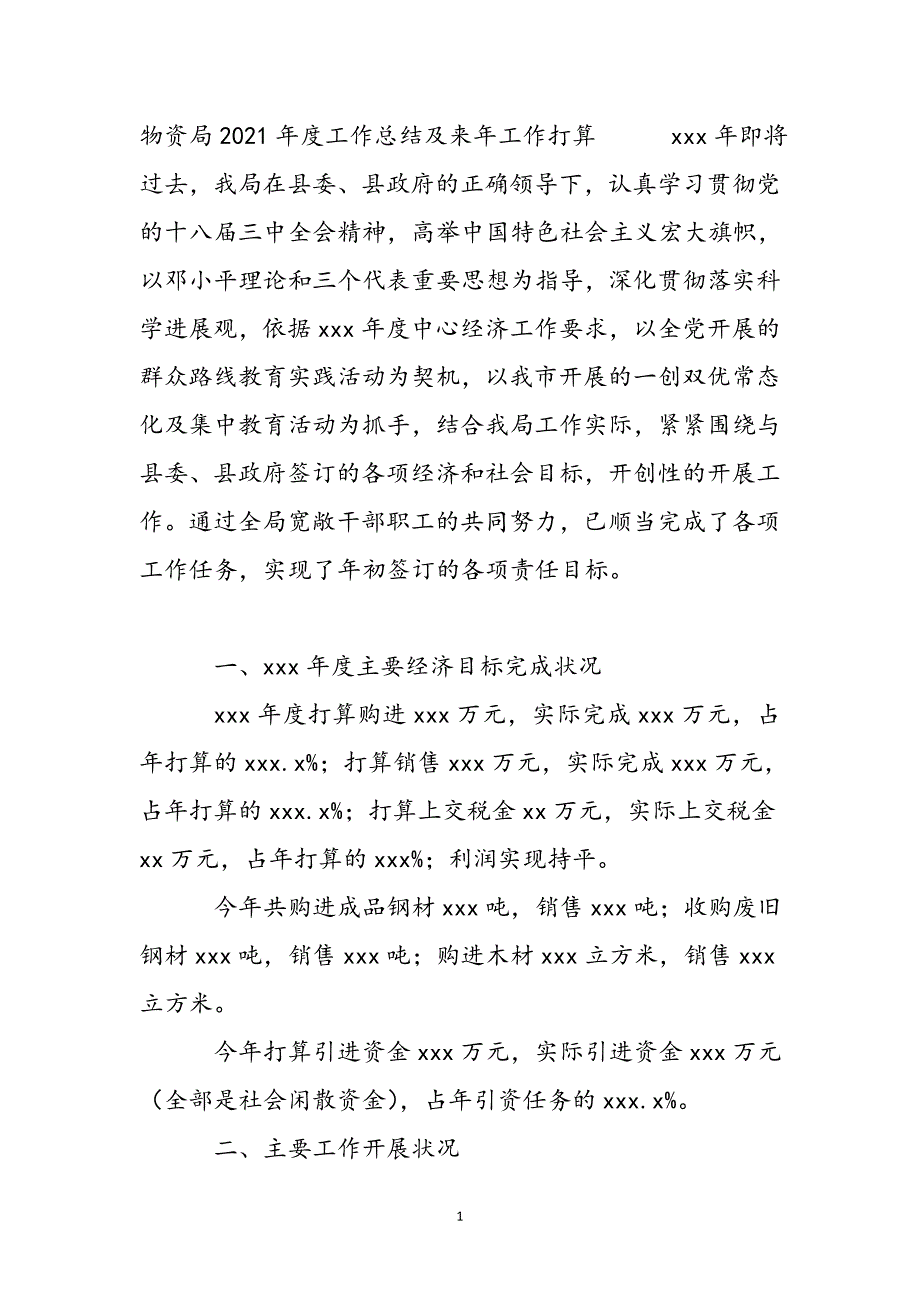 物资局2021年度工作总结及来年工作打算　　xxx年即将过去，我局在县委、县政府的正确领导下，认真学习贯彻党的十八届三中全会精神，高举中国特色社会主义宏大旗帜，以邓小平理论和三个代表重要思想为指导，深化贯彻落实科学进展观，依据xxx年度中心经济工作要求，以全党开展的群众路线教育实践活动为契机，以我市开展的一创双优常态化及集中教育活动为抓手，结合我局工作实际，紧紧围绕与县委、县政府签订的各项经济和社会目标，开创性的开展工作。通过全局宽敞干部职工的共同努力，已顺当完成了各项工作任务，实现了年初签订的各项责任目标。

一、xxx年度主要经济目标完成状况

xxx年度打算购进xxx万元，实际完成xxx万元，占年打算的xxx.x%；打算销售xxx万元，实际完成xxx万元，占年打算的xxx.x%；打算上交税金xx万元，实际上交税金xx万元，占年打算的xxx%；利润实现持平。

今年共购进成品钢材xxx吨，销售xxx吨；收购废旧钢材xxx吨，销售xxx吨；购进木材xxx立方米，销售xxx立方米。

今年打算引进资金xxx万元，实际引进资金xxx万元（全部是社会闲散资金），占年引资任务的xxx.x%。

二、主要工作开展状况

1